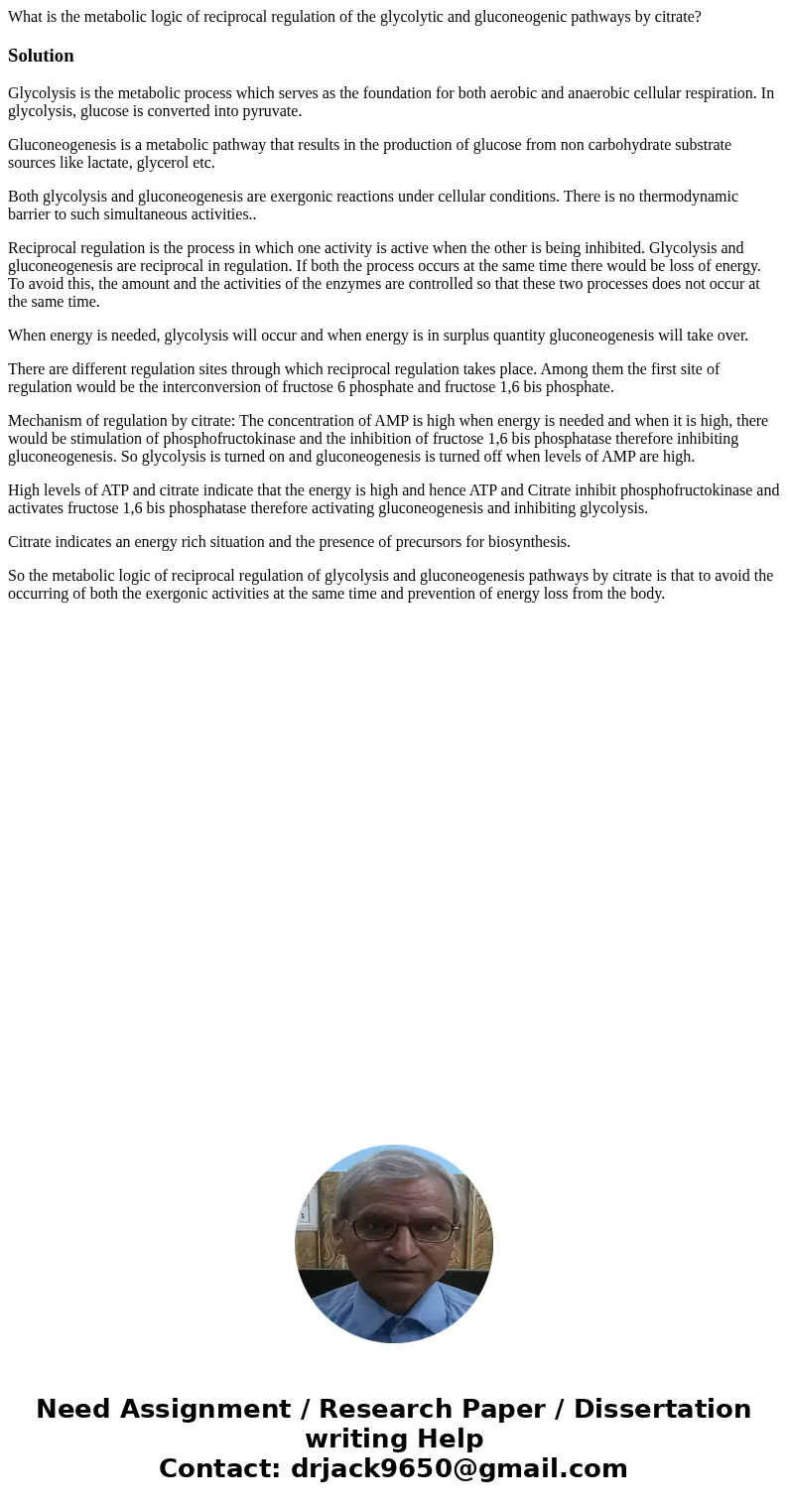 What is the metabolic logic of reciprocal regulation of the glycolytic and gluconeogenic pathways by citrate?

Solution

Glycolysis is the metabolic process which serves as the foundation for both aerobic and anaerobic cellular respiration. In glycolysis, glucose is converted into pyruvate.

Gluconeogenesis is a metabolic pathway that results in the production of glucose from non carbohydrate substrate sources like lactate, glycerol etc.

Both glycolysis and gluconeogenesis are exergonic reactions under cellular conditions. There is no thermodynamic barrier to such simultaneous activities..

Reciprocal regulation is the process in which one activity is active when the other is being inhibited. Glycolysis and gluconeogenesis are reciprocal in regulation. If both the process occurs at the same time there would be loss of energy. To avoid this, the amount and the activities of the enzymes are controlled so that these two processes does not occur at the same time.

When energy is needed, glycolysis will occur and when energy is in surplus quantity gluconeogenesis will take over.

There are different regulation sites through which reciprocal regulation takes place. Among them the first site of regulation would be the interconversion of fructose 6 phosphate and fructose 1,6 bis phosphate.

Mechanism of regulation by citrate: The concentration of AMP is high when energy is needed and when it is high, there would be stimulation of phosphofructokinase and the inhibition of fructose 1,6 bis phosphatase therefore inhibiting gluconeogenesis. So glycolysis is turned on and gluconeogenesis is turned off when levels of AMP are high.

High levels of ATP and citrate indicate that the energy is high and hence ATP and Citrate inhibit phosphofructokinase and activates fructose 1,6 bis phosphatase therefore activating gluconeogenesis and inhibiting glycolysis.

Citrate indicates an energy rich situation and the presence of precursors for biosynthesis.

So the metabolic logic of reciprocal regulation of glycolysis and gluconeogenesis pathways by citrate is that to avoid the occurring of both the exergonic activities at the same time and prevention of energy loss from the body.

Need Assignment / Research Paper / Dissertation writing Help
Contact: drjack9650@gmail.com